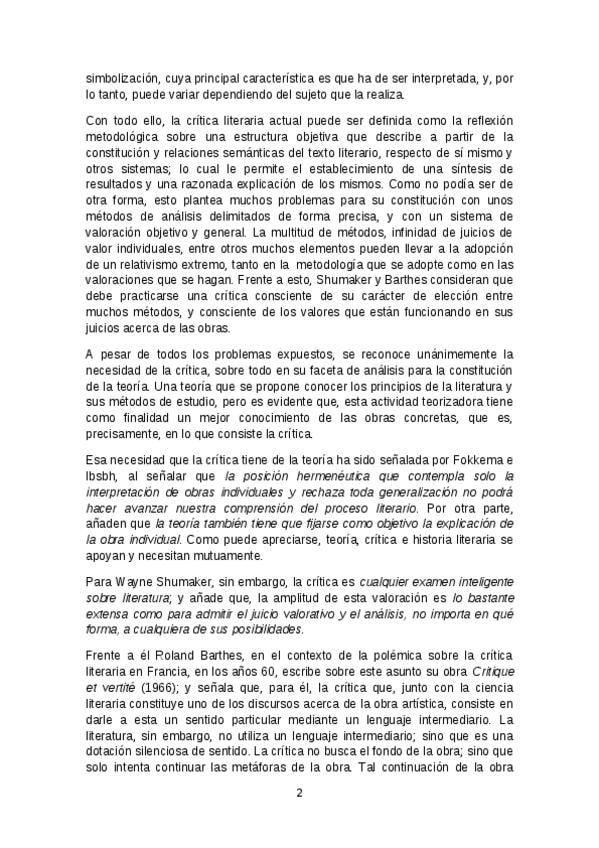 simbolización, cuya principal característica es que ha de ser interpretada, y, por lo tanto, puede variar dependiendo del sujeto que la realiza.

Con todo ello, la crítica literaria actual puede ser definida como la reflexión metodológica sobre una estructura objetiva que describe a partir de la constitución y relaciones semánticas del texto literario, respecto de sí mismo y otros sistemas; lo cual le permite el establecimiento de una síntesis de resultados y una razonada explicación de los mismos. Como no podía ser de otra forma, esto plantea muchos problemas para su constitución con unos métodos de análisis delimitados de forma precisa, y con un sistema de valoración objetivo y general. La multitud de métodos, infinidad de juicios de valor individuales, entre otros muchos elementos pueden llevar a la adopción de un relativismo extremo, tanto en la metodología que se adopte como en las valoraciones que se hagan. Frente a esto, Shumaker y Barthes consideran que debe practicarse una crítica consciente de su carácter de elección entre muchos métodos, y consciente de los valores que están funcionando en sus juicios acerca de las obras.

A pesar de todos los problemas expuestos, se reconoce unánimemente la necesidad de la crítica, sobre todo en su faceta de análisis para la constitución de la teoría. Una teoría que se propone conocer los principios de la literatura y sus métodos de estudio, pero es evidente que, esta actividad teorizadora tiene como finalidad un mejor conocimiento de las obras concretas, que es, precisamente, en lo que consiste la crítica.

Esa necesidad que la crítica tiene de la teoría ha sido señalada por Fokkema e Ibsbh, al señalar que la posición hermenéutica que contempla solo la interpretación de obras individuales y rechaza toda generalización no podrá hacer avanzar nuestra comprensión del proceso literario. Por otra parte, añaden que la teoría también tiene que fijarse como objetivo la explicación de la obra individual. Como puede apreciarse, teoría, crítica e historia literaria se apoyan y necesitan mutuamente.

Para Wayne Shumaker, sin embargo, la crítica es cualquier examen inteligente sobre literatura; y añade que, la amplitud de esta valoración es lo bastante extensa como para admitir el juicio valorativo y el análisis, no importa en qué forma, a cualquiera de sus posibilidades.

Frente a él Roland Barthes, en el contexto de la polémica sobre la crítica literaria en Francia, en los años 60, escribe sobre este asunto su obra Critique et vertité (1966); y señala que, para él, la crítica que, junto con la ciencia literaria constituye uno de los discursos acerca de la obra artística, consiste en darle a esta un sentido particular mediante un lenguaje intermediario. La literatura, sin embargo, no utiliza un lenguaje intermediario; sino que es una dotación silenciosa de sentido. La crítica no busca el fondo de la obra; sino que solo intenta continuar las metáforas de la obra. Tal continuación de la obra

2